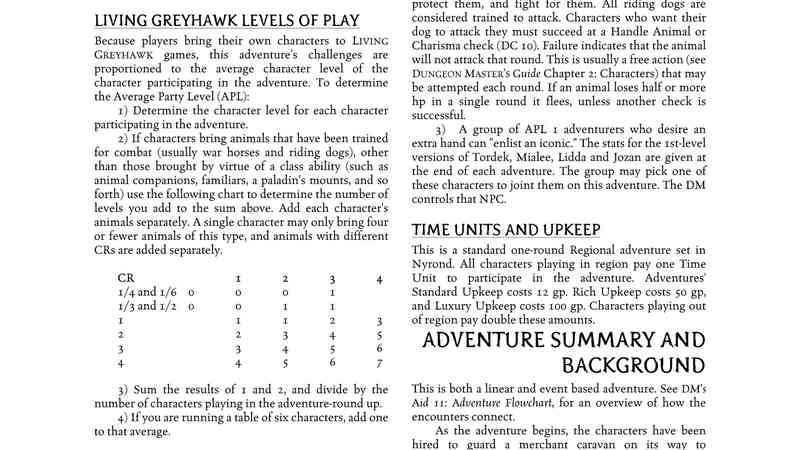 LIVING GREYHAWK LEVELS OF PLAY

Because players bring their own characters to LIVING GREYHAWK games, this adventure's challenges are proportioned to the average character level of the character participating in the adventure. To determine the Average Party Level (APL):

1) Determine the character level for each character participating in the adventure.

2) If characters bring animals that have been trained for combat (usually war horses and riding dogs), other than those brought by virtue of a class ability (such as animal companions, familiars, a paladin's mounts, and so forth) use the following chart to determine the number of levels you add to the sum above. Add each character's animals separately. A single character may only bring four or fewer animals of this type, and animals with different CRs are added separately.

| CR | | 1 | 2 | 3 | 4 |
|---|---|---|---|---|---|
| 1/4 and 1/6 | 0 | 0 | 0 | 1 | |
| 1/3 and 1/2 | 0 | 0 | 1 | 1 | |
| 1 | | 1 | 1 | 2 | 3 |
| 2 | | 2 | 3 | 4 | 5 |
| 3 | | 3 | 4 | 5 | 6 |
| 4 | | 4 | 5 | 6 | 7 |

3) Sum the results of 1 and 2, and divide by the number of characters playing in the adventure-round up.

4) If you are running a table of six characters, add one to that average.

protect them, and fight for them. All riding dogs are considered trained to attack. Characters who want their dog to attack they must succeed at a Handle Animal or Charisma check (DC 10). Failure indicates that the animal will not attack that round. This is usually a free action (see DUNGEON MASTER'S Guide Chapter 2: Characters) that may be attempted each round. If an animal loses half or more hp in a single round it flees, unless another check is successful.

3) A group of APL 1 adventurers who desire an extra hand can "enlist an iconic." The stats for the 1st-level versions of Tordek, Mialee, Lidda and Jozan are given at the end of each adventure. The group may pick one of these characters to joint them on this adventure. The DM controls that NPC.

TIME UNITS AND UPKEEP

This is a standard one-round Regional adventure set in Nyrond. All characters playing in region pay one Time Unit to participate in the adventure. Adventures' Standard Upkeep costs 12 gp. Rich Upkeep costs 50 gp, and Luxury Upkeep costs 100 gp. Characters playing out of region pay double these amounts.

ADVENTURE SUMMARY AND BACKGROUND

This is both a linear and event based adventure. See DM's Aid 11: Adventure Flowchart, for an overview of how the encounters connect.

As the adventure begins, the characters have been hired to guard a merchant caravan on its way to